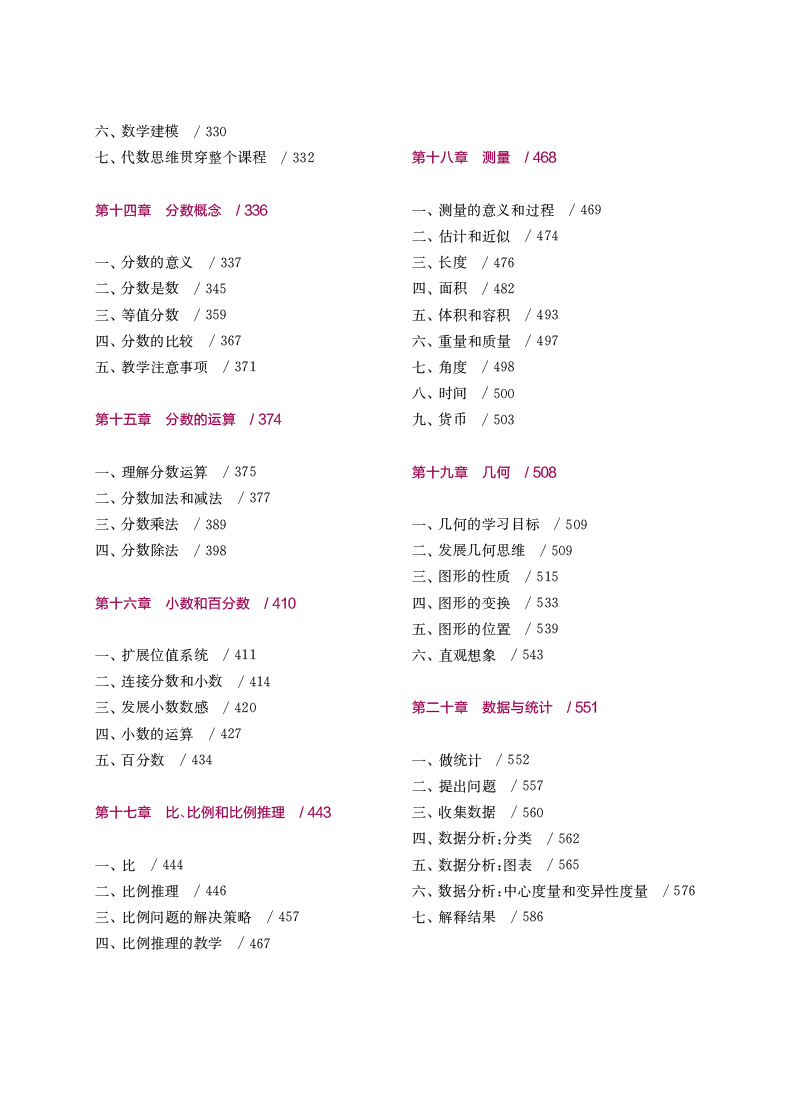 六、数学建模 / 330
七、代数思维贯穿整个课程 / 332

第十四章 分数概念 / 336

一、分数的意义 / 337
二、分数是数 / 345
三、等值分数 / 359
四、分数的比较 / 367
五、教学注意事项 / 371

第十五章 分数的运算 / 374

一、理解分数运算 / 375
二、分数加法和减法 / 377
三、分数乘法 / 389
四、分数除法 / 398

第十六章 小数和百分数 / 410

一、扩展位值系统 / 411
二、连接分数和小数 / 414
三、发展小数数感 / 420
四、小数的运算 / 427
五、百分数 / 434

第十七章 比、比例和比例推理 / 443

一、比 / 444
二、比例推理 / 446
三、比例问题的解决策略 / 457
四、比例推理的教学 / 467

第十八章 测量 / 468

一、测量的意义和过程 / 469
二、估计和近似 / 474
三、长度 / 476
四、面积 / 482
五、体积和容积 / 493
六、重量和质量 / 497
七、角度 / 498
八、时间 / 500
九、货币 / 503

第十九章 几何 / 508

一、几何的学习目标 / 509
二、发展几何思维 / 509
三、图形的性质 / 515
四、图形的变换 / 533
五、图形的位置 / 539
六、直观想象 / 543

第二十章 数据与统计 / 551

一、做统计 / 552
二、提出问题 / 557
三、收集数据 / 560
四、数据分析:分类 / 562
五、数据分析:图表 / 565
六、数据分析:中心度量和变异性度量 / 576
七、解释结果 / 586